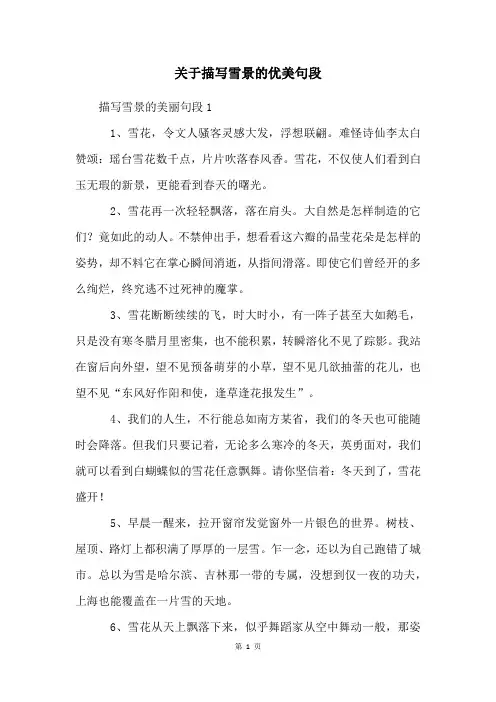 关于描写雪景的优美句段

描写雪景的美丽句段 1

1、雪花，令文人骚客灵感大发，浮想联翩。难怪诗仙李太白赞颂：瑶台雪花数千点，片片吹落春风香。雪花，不仅使人们看到白玉无瑕的新景，更能看到春天的曙光。

2、雪花再一次轻轻飘落，落在肩头。大自然是怎样制造的它们？竟如此的动人。不禁伸出手，想看看这六瓣的晶莹花朵是怎样的姿势，却不料它在掌心瞬间消逝，从指间滑落。即使它们曾经开的多么绚烂，终究逃不过死神的魔掌。

3、雪花断断续续的飞，时大时小，有一阵子甚至大如鹅毛，只是没有寒冬腊月里密集，也不能积累，转瞬溶化不见了踪影。我站在窗后向外望，望不见预备萌芽的小草，望不见几欲抽蕾的花儿，也望不见“东风好作阳和使，逢草逢花报发生”。

4、我们的人生，不行能总如南方某省，我们的冬天也可能随时会降落。但我们只要记着，无论多么寒冷的冬天，英勇面对，我们就可以看到白蝴蝶似的雪花任意飘舞。请你坚信着：冬天到了，雪花盛开！

5、早晨一醒来，拉开窗帘发觉窗外一片银色的世界。树枝、屋顶、路灯上都积满了厚厚的一层雪。乍一念，还以为自己跑错了城市。总以为雪是哈尔滨、吉林那一带的专属，没想到仅一夜的功夫，上海也能覆盖在一片雪的天地。

6、雪花从天上飘落下来，似乎舞蹈家从空中舞动一般，那姿

第 1 页